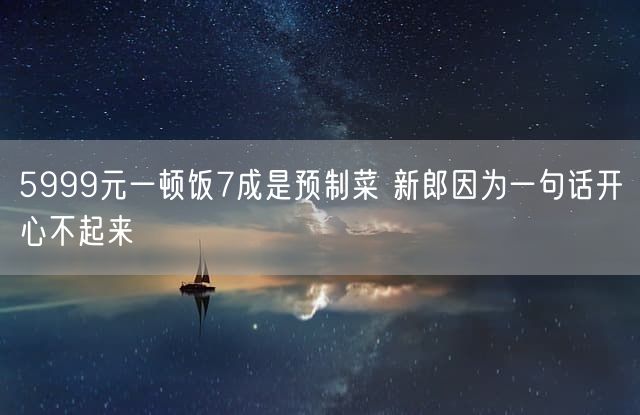 5999元一顿饭7成是预制菜 新郎因为一句话开心不起来